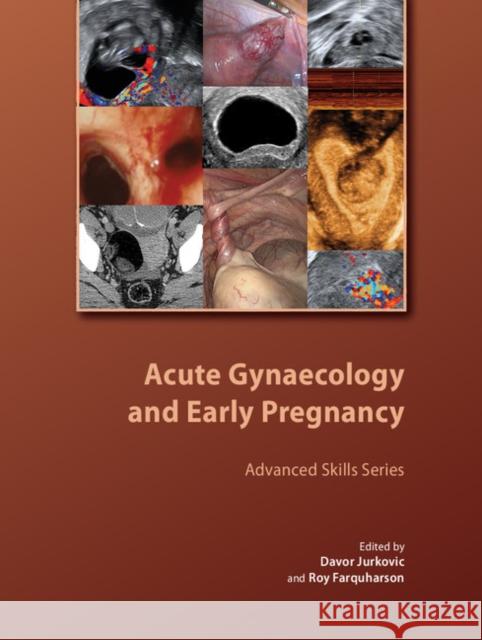 Acute Gynaecology and Early Pregnancy

Advanced Skills Series

Edited by
Davor Jurkovic
and Roy Farquharson

Kraina Książek